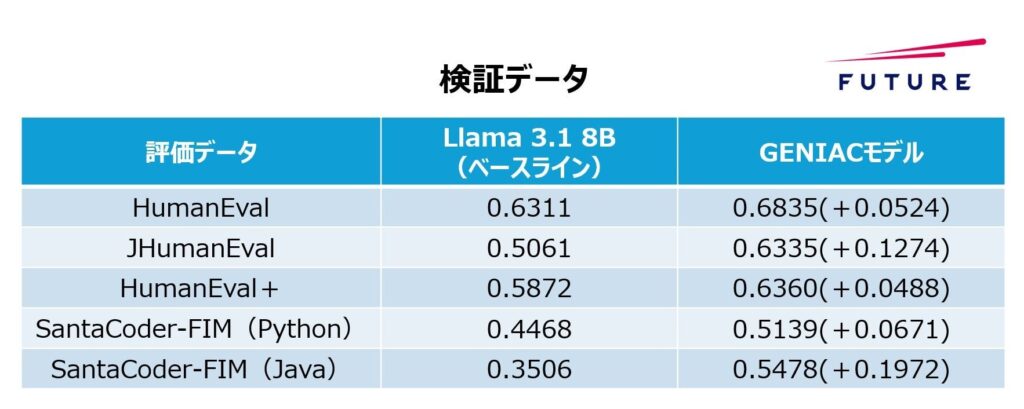 検証データ

FUTURE

| 評価データ | Llama 3.1 8B（ベースライン） | GENIACモデル |
|---|---|---|
| HumanEval | 0.6311 | 0.6835(＋0.0524) |
| JHumanEval | 0.5061 | 0.6335(＋0.1274) |
| HumanEval＋ | 0.5872 | 0.6360(＋0.0488) |
| SantaCoder-FIM（Python） | 0.4468 | 0.5139(＋0.0671) |
| SantaCoder-FIM（Java） | 0.3506 | 0.5478(＋0.1972) |